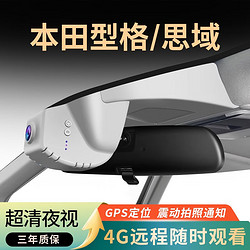 本田型格/思域

超清夜视

三年质保

GPS定位 震动拍照通知

4G远程随时观看